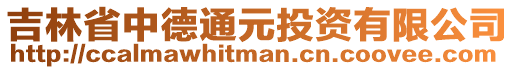 吉林省中德通元投资有限公司
http://ccalmawhitman.cn.coovee.com